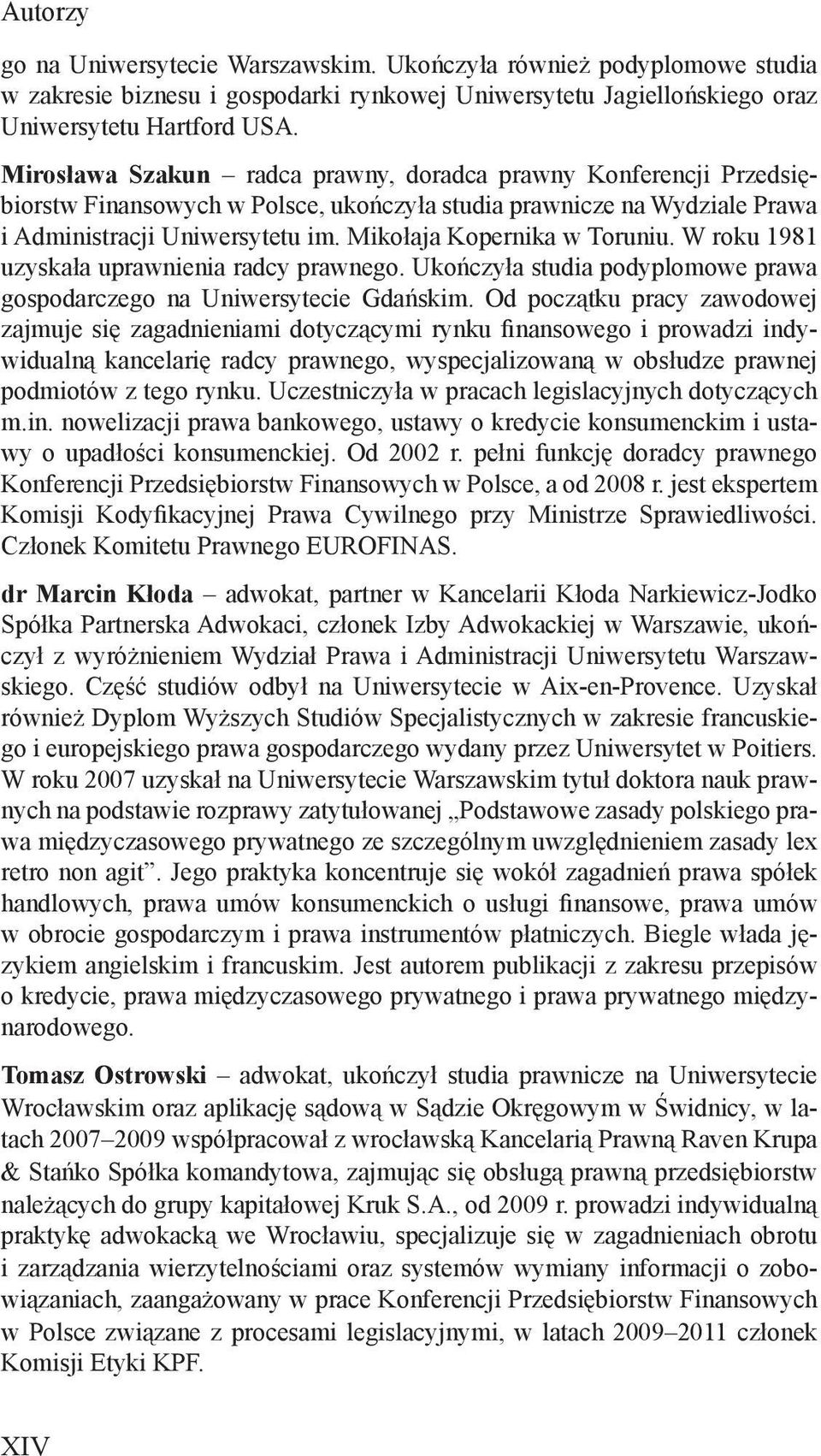 Autorzy

go na Uniwersytecie Warszawskim. Ukończyła również podyplomowe studia w zakresie biznesu i gospodarki rynkowej Uniwersytetu Jagiellońskiego oraz Uniwersytetu Hartford USA.

Mirosława Szakun – radca prawny, doradca prawny Konferencji Przedsiębiorstw Finansowych w Polsce, ukończyła studia prawnicze na Wydziale Prawa i Administracji Uniwersytetu im. Mikołaja Kopernika w Toruniu. W roku 1981 uzyskała uprawnienia radcy prawnego. Ukończyła studia podyplomowe prawa gospodarczego na Uniwersytecie Gdańskim. Od początku pracy zawodowej zajmuje się zagadnieniami dotyczącymi rynku finansowego i prowadzi indywidualną kancelarię radcy prawnego, wyspecjalizowaną w obsłudze prawnej podmiotów z tego rynku. Uczestniczyła w pracach legislacyjnych dotyczących m.in. nowelizacji prawa bankowego, ustawy o kredycie konsumenckim i ustawy o upadłości konsumenckiej. Od 2002 r. pełni funkcję doradcy prawnego Konferencji Przedsiębiorstw Finansowych w Polsce, a od 2008 r. jest ekspertem Komisji Kodyfikacyjnej Prawa Cywilnego przy Ministrze Sprawiedliwości. Członek Komitetu Prawnego EUROFINAS.

dr Marcin Kłoda – adwokat, partner w Kancelarii Kłoda Narkiewicz-Jodko Spółka Partnerska Adwokaci, członek Izby Adwokackiej w Warszawie, ukończył z wyróżnieniem Wydział Prawa i Administracji Uniwersytetu Warszawskiego. Część studiów odbył na Uniwersytecie w Aix-en-Provence. Uzyskał również Dyplom Wyższych Studiów Specjalistycznych w zakresie francuskiego i europejskiego prawa gospodarczego wydany przez Uniwersytet w Poitiers. W roku 2007 uzyskał na Uniwersytecie Warszawskim tytuł doktora nauk prawnych na podstawie rozprawy zatytułowanej „Podstawowe zasady polskiego prawa międzyczasowego prywatnego ze szczególnym uwzględnieniem zasady lex retro non agit”. Jego praktyka koncentruje się wokół zagadnień prawa spółek handlowych, prawa umów konsumenckich o usługi finansowe, prawa umów w obrocie gospodarczym i prawa instrumentów płatniczych. Biegle włada językiem angielskim i francuskim. Jest autorem publikacji z zakresu przepisów o kredycie, prawa międzyczasowego prywatnego i prawa prywatnego międzynarodowego.

Tomasz Ostrowski – adwokat, ukończył studia prawnicze na Uniwersytecie Wrocławskim oraz aplikację sądową w Sądzie Okręgowym w Świdnicy, w latach 2007–2009 współpracował z wrocławską Kancelarią Prawną Raven Krupa & Stańko Spółka komandytowa, zajmując się obsługą prawną przedsiębiorstw należących do grupy kapitałowej Kruk S.A., od 2009 r. prowadzi indywidualną praktykę adwokacką we Wrocławiu, specjalizuje się w zagadnieniach obrotu i zarządzania wierzytelnościami oraz systemów wymiany informacji o zobowiązaniach, zaangażowany w prace Konferencji Przedsiębiorstw Finansowych w Polsce związane z procesami legislacyjnymi, w latach 2009–2011 członek Komisji Etyki KPF.

XIV